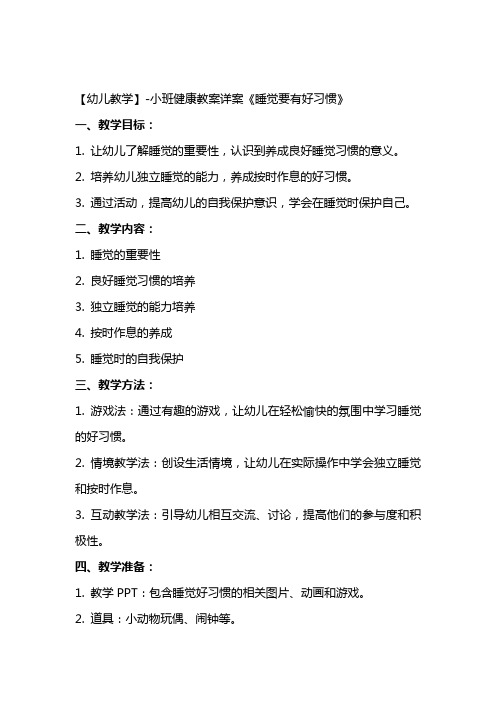 【幼儿教学】-小班健康教案详案《睡觉要有好习惯》

一、教学目标：

1. 让幼儿了解睡觉的重要性，认识到养成良好睡觉习惯的意义。

2. 培养幼儿独立睡觉的能力，养成按时作息的好习惯。

3. 通过活动，提高幼儿的自我保护意识，学会在睡觉时保护自己。

二、教学内容：

1. 睡觉的重要性

2. 良好睡觉习惯的培养

3. 独立睡觉的能力培养

4. 按时作息的养成

5. 睡觉时的自我保护

三、教学方法：

1. 游戏法：通过有趣的游戏，让幼儿在轻松愉快的氛围中学习睡觉的好习惯。

2. 情境教学法：创设生活情境，让幼儿在实际操作中学会独立睡觉和按时作息。

3. 互动教学法：引导幼儿相互交流、讨论，提高他们的参与度和积极性。

四、教学准备：

1. 教学 PPT：包含睡觉好习惯的相关图片、动画和游戏。

2. 道具：小动物玩偶、闹钟等。